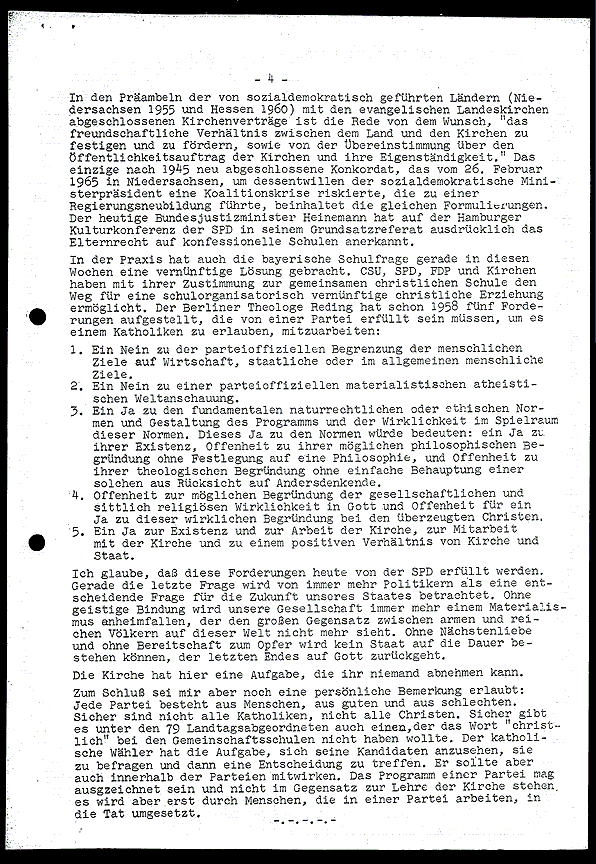 - 4 -

In den Präambeln der von sozialdemokratisch geführten Ländern (Niedersachsen 1955 und Hessen 1960) mit den evangelischen Landeskirchen abgeschlossenen Kirchenverträge ist die Rede von dem Wunsch, "das freundschaftliche Verhältnis zwischen dem Land und den Kirchen zu festigen und zu fördern, sowie von der Übereinstimmung über den Öffentlichkeitsauftrag der Kirchen und ihre Eigenständigkeit." Das einzige nach 1945 neu abgeschlossene Konkordat, das vom 26. Februar 1965 in Niedersachsen, um dessentwillen der sozialdemokratische Ministerpräsident eine Koalitionskrise riskierte, die zu einer Regierungsneubildung führte, beinhaltet die gleichen Formulierungen. Der heutige Bundesjustizminister Heinemann hat auf der Hamburger Kulturkonferenz der SPD in seinem Grundsatzreferat ausdrücklich das Elternrecht auf konfessionelle Schulen anerkannt.

In der Praxis hat auch die bayerische Schulfrage gerade in diesen Wochen eine vernünftige Lösung gebracht. CSU, SPD, FDP und Kirchen haben mit ihrer Zustimmung zur gemeinsamen christlichen Schule den Weg für eine schulorganisatorisch vernünftige christliche Erziehung ermöglicht. Der Berliner Theologe Reding hat schon 1958 fünf Forderungen aufgestellt, die von einer Partei erfüllt sein müssen, um es einem Katholiken zu erlauben, mitzuarbeiten:

1. Ein Nein zu der parteioffiziellen Begrenzung der menschlichen Ziele auf Wirtschaft, staatliche oder im allgemeinen menschliche Ziele.
2. Ein Nein zu einer parteioffiziellen materialistischen atheistischen Weltanschauung.
3. Ein Ja zu den fundamentalen naturrechtlichen oder ethischen Normen und Gestaltung des Programms und der Wirklichkeit im Spielraum dieser Normen. Dieses Ja zu den Normen würde bedeuten: ein Ja zu ihrer Existenz, Offenheit zu ihrer möglichen philosophischen Begründung ohne Festlegung auf eine Philosophie, und Offenheit zu ihrer theologischen Begründung ohne einfache Behauptung einer solchen aus Rücksicht auf Andersdenkende.
4. Offenheit zur möglichen Begründung der gesellschaftlichen und sittlich religiösen Wirklichkeit in Gott und Offenheit für ein Ja zu dieser wirklichen Begründung bei den überzeugten Christen.
5. Ein Ja zur Existenz und zur Arbeit der Kirche, zur Mitarbeit mit der Kirche und zu einem positiven Verhältnis von Kirche und Staat.

Ich glaube, daß diese Forderungen heute von der SPD erfüllt werden. Gerade die letzte Frage wird von immer mehr Politikern als eine entscheidende Frage für die Zukunft unseres Staates betrachtet. Ohne geistige Bindung wird unsere Gesellschaft immer mehr einem Materialismus anheimfallen, der den großen Gegensatz zwischen armen und reichen Völkern auf dieser Welt nicht mehr sieht. Ohne Nächstenliebe und ohne Bereitschaft zum Opfer wird kein Staat auf die Dauer bestehen können, der letzten Endes auf Gott zurückgeht.

Die Kirche hat hier eine Aufgabe, die ihr niemand abnehmen kann.

Zum Schluß sei mir aber noch eine persönliche Bemerkung erlaubt: Jede Partei besteht aus Menschen, aus guten und aus schlechten. Sicher sind nicht alle Katholiken, nicht alle Christen. Sicher gibt es unter den 79 Landtagsabgeordneten auch einen, der das Wort "christlich" bei den Gemeinschaftsschulen nicht haben wollte. Der katholische Wähler hat die Aufgabe, sich seine Kandidaten anzusehen, sie zu befragen und dann eine Entscheidung zu treffen. Er sollte aber auch innerhalb der Parteien mitwirken. Das Programm einer Partei mag ausgezeichnet sein und nicht im Gegensatz zur Lehre der Kirche stehen, es wird aber erst durch Menschen, die in einer Partei arbeiten, in die Tat umgesetzt.

-.-.-.-.-